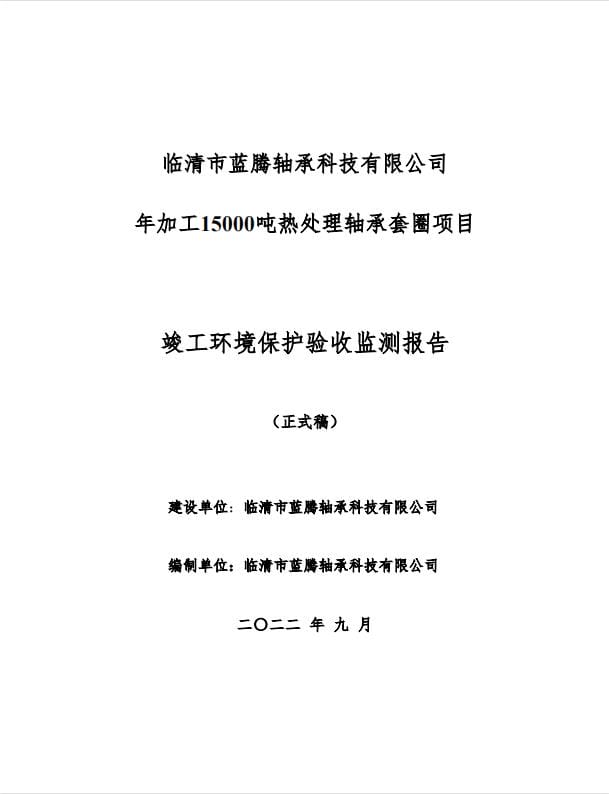 临清市蓝腾轴承科技有限公司

年加工15000吨热处理轴承套圈项目

竣工环境保护验收监测报告

（正式稿）

建设单位：临清市蓝腾轴承科技有限公司

编制单位：临清市蓝腾轴承科技有限公司

二〇二二 年 九 月